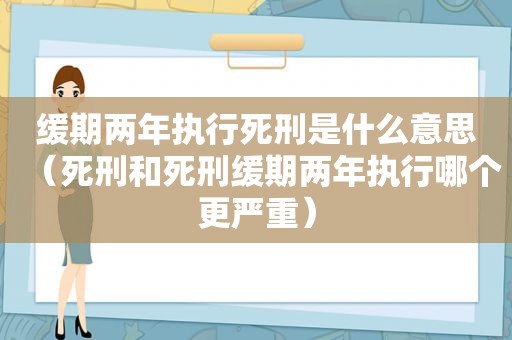 缓期两年执行死刑是什么意思（死刑和死刑缓期两年执行哪个更严重）